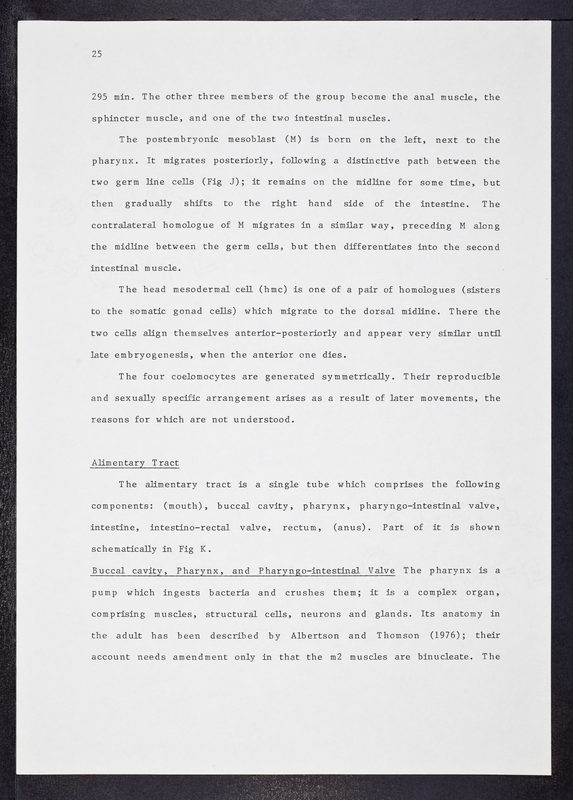 25

295 min. The other three members of the group become the anal muscle, the sphincter muscle, and one of the two intestinal muscles.

The postembryonic mesoblast (M) is born on the left, next to the pharynx. It migrates posteriorly, following a distinctive path between the two germ line cells (Fig J); it remains on the midline for some time, but then gradually shifts to the right hand side of the intestine. The contralateral homologue of M migrates in a similar way, preceding M along the midline between the germ cells, but then differentiates into the second intestinal muscle.

The head mesodermal cell (hmc) is one of a pair of homologues (sisters to the somatic gonad cells) which migrate to the dorsal midline. There the two cells align themselves anterior-posteriorly and appear very similar until late embryogenesis, when the anterior one dies.

The four coelomocytes are generated symmetrically. Their reproducible and sexually specific arrangement arises as a result of later movements, the reasons for which are not understood.

Alimentary Tract

The alimentary tract is a single tube which comprises the following components: (mouth), buccal cavity, pharynx, pharyngo-intestinal valve, intestine, intestino-rectal valve, rectum, (anus). Part of it is shown schematically in Fig K.

Buccal cavity, Pharynx, and Pharyngo-intestinal Valve The pharynx is a pump which ingests bacteria and crushes them; it is a complex organ, comprising muscles, structural cells, neurons and glands. Its anatomy in the adult has been described by Albertson and Thomson (1976); their account needs amendment only in that the m2 muscles are binucleate. The